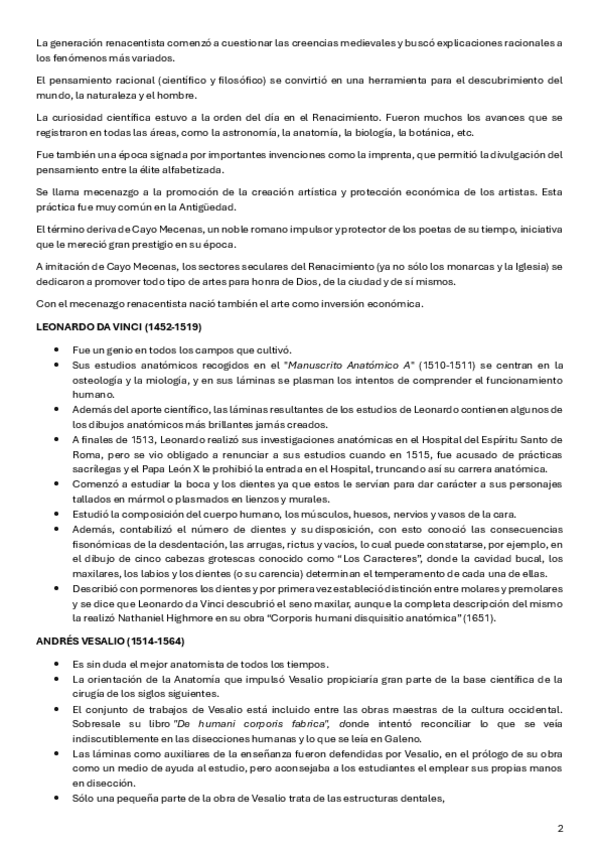 La generación renacentista comenzó a cuestionar las creencias medievales y buscó explicaciones racionales a los fenómenos más variados.

El pensamiento racional (científico y filosófico) se convirtió en una herramienta para el descubrimiento del mundo, la naturaleza y el hombre.

La curiosidad científica estuvo a la orden del día en el Renacimiento. Fueron muchos los avances que se registraron en todas las áreas, como la astronomía, la anatomía, la biología, la botánica, etc.

Fue también una época signada por importantes invenciones como la imprenta, que permitió la divulgación del pensamiento entre la élite alfabetizada.

Se llama mecenazgo a la promoción de la creación artística y protección económica de los artistas. Esta práctica fue muy común en la Antigüedad.

El término deriva de Cayo Mecenas, un noble romano impulsor y protector de los poetas de su tiempo, iniciativa que le mereció gran prestigio en su época.

A imitación de Cayo Mecenas, los sectores seculares del Renacimiento (ya no sólo los monarcas y la Iglesia) se dedicaron a promover todo tipo de artes para honra de Dios, de la ciudad y de sí mismos.

Con el mecenazgo renacentista nació también el arte como inversión económica.

LEONARDO DA VINCI (1452-1519)

• Fue un genio en todos los campos que cultivó.
• Sus estudios anatómicos recogidos en el "Manuscrito Anatómico A" (1510-1511) se centran en la osteología y la miología, y en sus láminas se plasman los intentos de comprender el funcionamiento humano.
• Además del aporte científico, las láminas resultantes de los estudios de Leonardo contienen algunos de los dibujos anatómicos más brillantes jamás creados.
• A finales de 1513, Leonardo realizó sus investigaciones anatómicas en el Hospital del Espíritu Santo de Roma, pero se vio obligado a renunciar a sus estudios cuando en 1515, fue acusado de prácticas sacrílegas y el Papa León X le prohibió la entrada en el Hospital, truncando así su carrera anatómica.
• Comenzó a estudiar la boca y los dientes ya que estos le servían para dar carácter a sus personajes tallados en mármol o plasmados en lienzos y murales.
• Estudió la composición del cuerpo humano, los músculos, huesos, nervios y vasos de la cara.
• Además, contabilizó el número de dientes y su disposición, con esto conoció las consecuencias fisonómicas de la desdentación, las arrugas, rictus y vacíos, lo cual puede constatarse, por ejemplo, en el dibujo de cinco cabezas grotescas conocido como "Los Caracteres", donde la cavidad bucal, los maxilares, los labios y los dientes (o su carencia) determinan el temperamento de cada una de ellas.
• Describió con pormenores los dientes y por primera vez estableció distinción entre molares y premolares y se dice que Leonardo da Vinci descubrió el seno maxilar, aunque la completa descripción del mismo la realizó Nathaniel Highmore en su obra "Corporis humani disquisitio anatómica" (1651).

ANDRÉS VESALIO (1514-1564)

• Es sin duda el mejor anatomista de todos los tiempos.
• La orientación de la Anatomía que impulsó Vesalio propiciaría gran parte de la base científica de la cirugía de los siglos siguientes.
• El conjunto de trabajos de Vesalio está incluido entre las obras maestras de la cultura occidental. Sobresale su libro "De humani corporis fabrica", donde intentó reconciliar lo que se veía indiscutiblemente en las disecciones humanas y lo que se leía en Galeno.
• Las láminas como auxiliares de la enseñanza fueron defendidas por Vesalio, en el prólogo de su obra como un medio de ayuda al estudio, pero aconsejaba a los estudiantes el emplear sus propias manos en disección.
• Sólo una pequeña parte de la obra de Vesalio trata de las estructuras dentales,

2